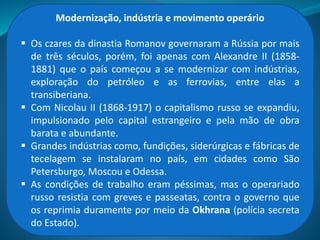 Modernização, indústria e movimento operário

▪ Os czares da dinastia Romanov governaram a Rússia por mais de três séculos, porém, foi apenas com Alexandre II (1858-1881) que o país começou a se modernizar com indústrias, exploração do petróleo e as ferrovias, entre elas a transiberiana.

▪ Com Nicolau II (1868-1917) o capitalismo russo se expandiu, impulsionado pelo capital estrangeiro e pela mão de obra barata e abundante.

▪ Grandes indústrias como, fundições, siderúrgicas e fábricas de tecelagem se instalaram no país, em cidades como São Petersburgo, Moscou e Odessa.

▪ As condições de trabalho eram péssimas, mas o operariado russo resistia com greves e passeatas, contra o governo que os reprimia duramente por meio da Okhrana (polícia secreta do Estado).